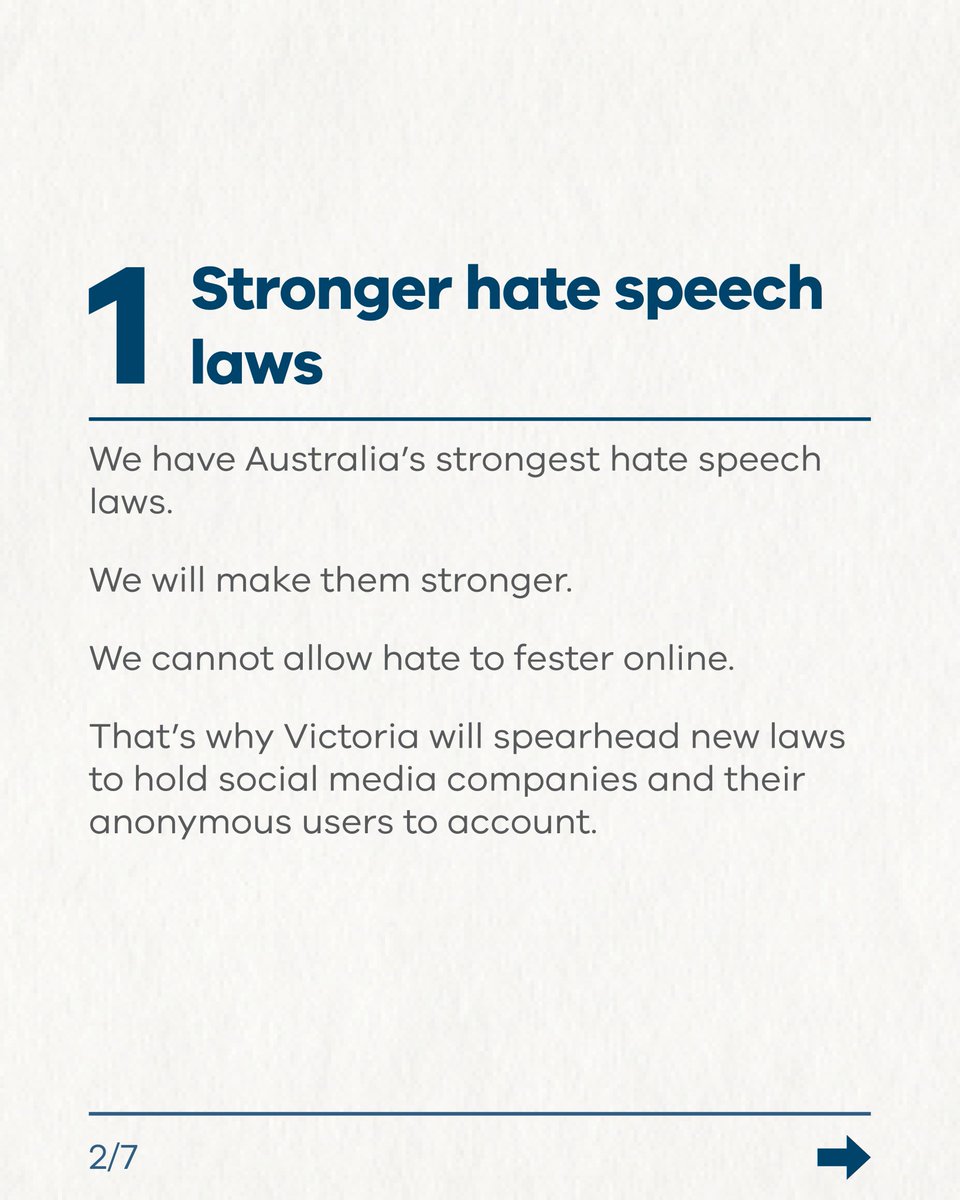 1 Stronger hate speech laws

We have Australia's strongest hate speech laws.

We will make them stronger.

We cannot allow hate to fester online.

That's why Victoria will spearhead new laws to hold social media companies and their anonymous users to account.

2/7